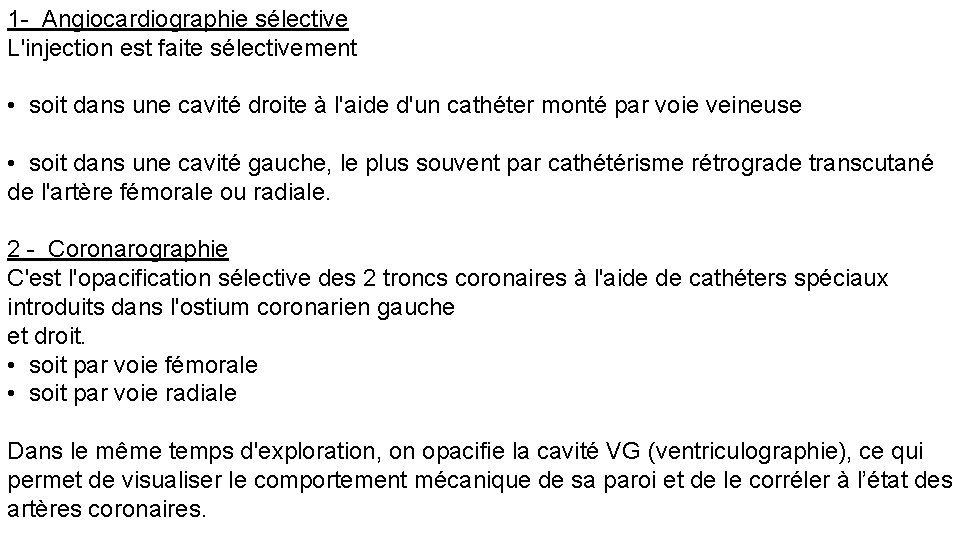 1- Angiocardiographie sélective
L'injection est faite sélectivement

• soit dans une cavité droite à l'aide d'un cathéter monté par voie veineuse

• soit dans une cavité gauche, le plus souvent par cathétérisme rétrograde transcutané de l'artère fémorale ou radiale.

2 - Coronarographie
C'est l'opacification sélective des 2 troncs coronaires à l'aide de cathéters spéciaux introduits dans l'ostium coronarien gauche
et droit.
• soit par voie fémorale
• soit par voie radiale

Dans le même temps d'exploration, on opacifie la cavité VG (ventriculographie), ce qui permet de visualiser le comportement mécanique de sa paroi et de le corréler à l'état des artères coronaires.